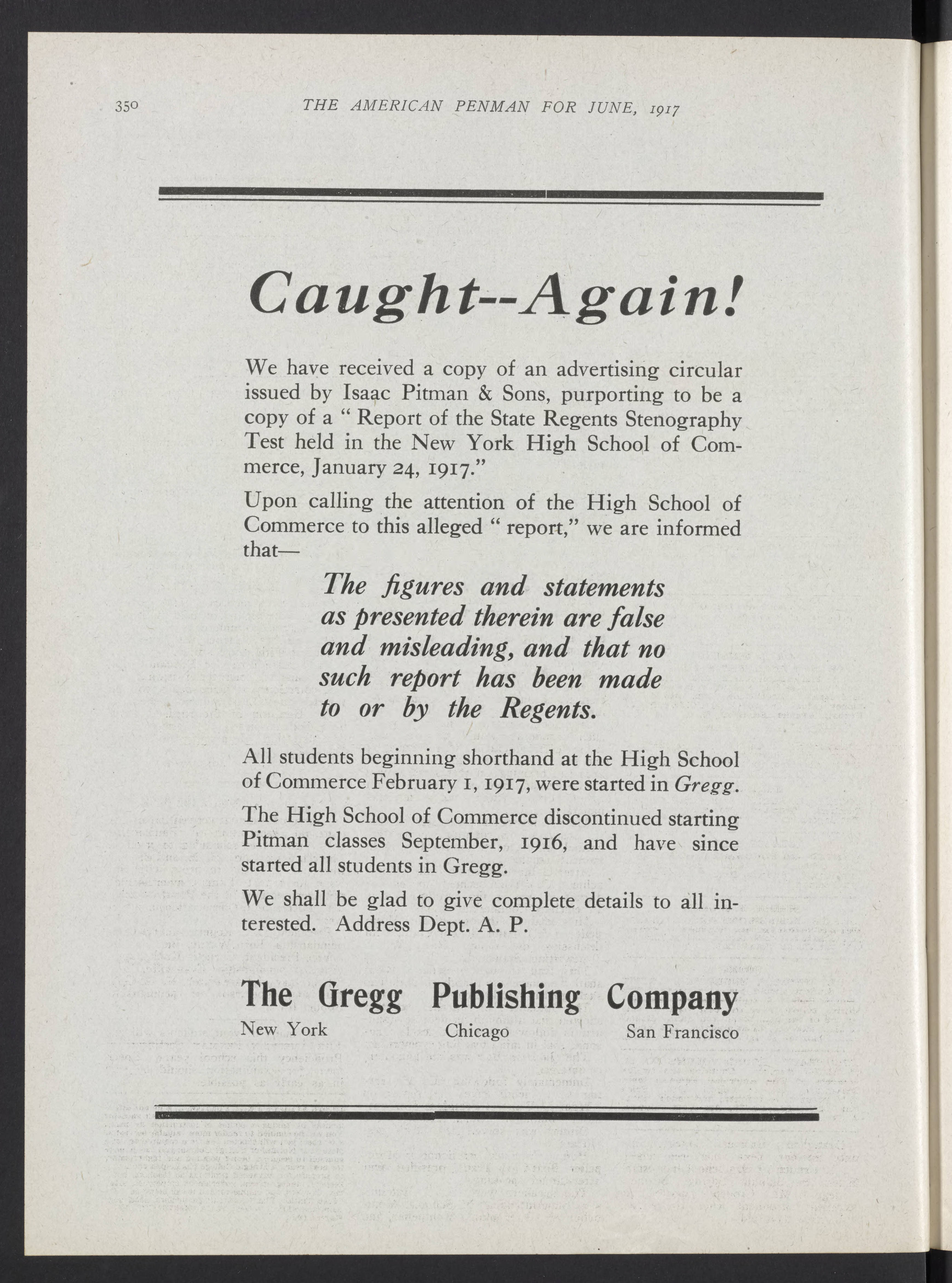 350 THE AMERICAN PENMAN FOR JUNE, 1917

Caught--Again!

We have received a copy of an advertising circular issued by Isaac Pitman & Sons, purporting to be a copy of a " Report of the State Regents Stenography Test held in the New York High School of Commerce, January 24, 1917."

Upon calling the attention of the High School of Commerce to this alleged " report," we are informed that—

The figures and statements as presented therein are false and misleading, and that no such report has been made to or by the Regents.

All students beginning shorthand at the High School of Commerce February 1, 1917, were started in Gregg.

The High School of Commerce discontinued starting Pitman classes September, 1916, and have since started all students in Gregg.

We shall be glad to give complete details to all interested. Address Dept. A. P.

The Gregg Publishing Company

New York Chicago San Francisco